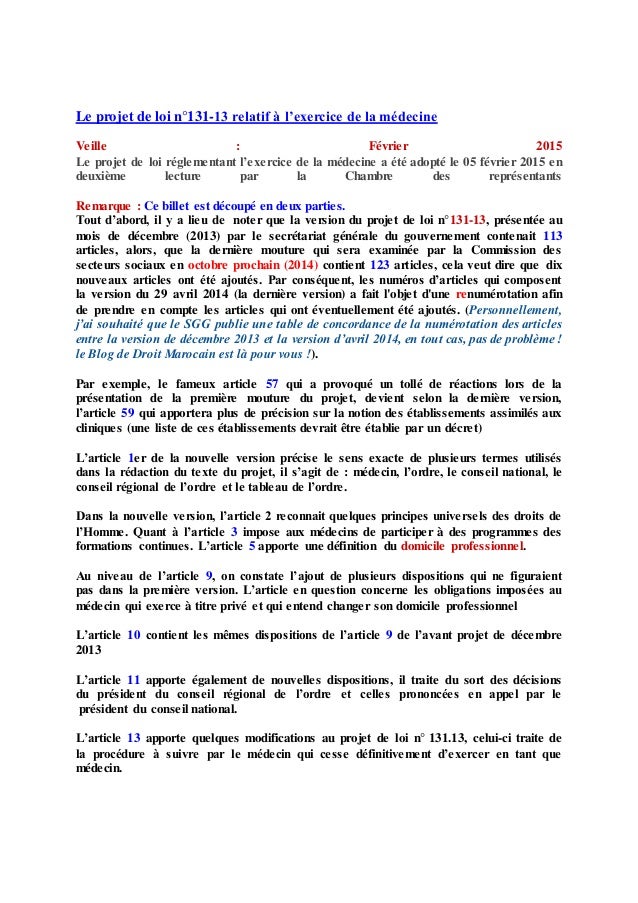 Le projet de loi n°131-13 relatif à l'exercice de la médecine

Veille : Février 2015
Le projet de loi réglementant l'exercice de la médecine a été adopté le 05 février 2015 en deuxième lecture par la Chambre des représentants

Remarque : Ce billet est découpé en deux parties.
Tout d'abord, il y a lieu de noter que la version du projet de loi n°131-13, présentée au mois de décembre (2013) par le secrétariat générale du gouvernement contenait 113 articles, alors, que la dernière mouture qui sera examinée par la Commission des secteurs sociaux en octobre prochain (2014) contient 123 articles, cela veut dire que dix nouveaux articles ont été ajoutés. Par conséquent, les numéros d'articles qui composent la version du 29 avril 2014 (la dernière version) a fait l'objet d'une renumérotation afin de prendre en compte les articles qui ont éventuellement été ajoutés. (Personnellement, j'ai souhaité que le SGG publie une table de concordance de la numérotation des articles entre la version de décembre 2013 et la version d'avril 2014, en tout cas, pas de problème ! le Blog de Droit Marocain est là pour vous !).

Par exemple, le fameux article 57 qui a provoqué un tollé de réactions lors de la présentation de la première mouture du projet, devient selon la dernière version, l'article 59 qui apportera plus de précision sur la notion des établissements assimilés aux cliniques (une liste de ces établissements devrait être établie par un décret)

L'article 1er de la nouvelle version précise le sens exacte de plusieurs termes utilisés dans la rédaction du texte du projet, il s'agit de : médecin, l'ordre, le conseil national, le conseil régional de l'ordre et le tableau de l'ordre.

Dans la nouvelle version, l'article 2 reconnait quelques principes universels des droits de l'Homme. Quant à l'article 3 impose aux médecins de participer à des programmes des formations continues. L'article 5 apporte une définition du domicile professionnel.

Au niveau de l'article 9, on constate l'ajout de plusieurs dispositions qui ne figuraient pas dans la première version. L'article en question concerne les obligations imposées au médecin qui exerce à titre privé et qui entend changer son domicile professionnel

L'article 10 contient les mêmes dispositions de l'article 9 de l'avant projet de décembre 2013

L'article 11 apporte également de nouvelles dispositions, il traite du sort des décisions du président du conseil régional de l'ordre et celles prononcées en appel par le président du conseil national.

L'article 13 apporte quelques modifications au projet de loi n° 131.13, celui-ci traite de la procédure à suivre par le médecin qui cesse définitivement d'exercer en tant que médecin.